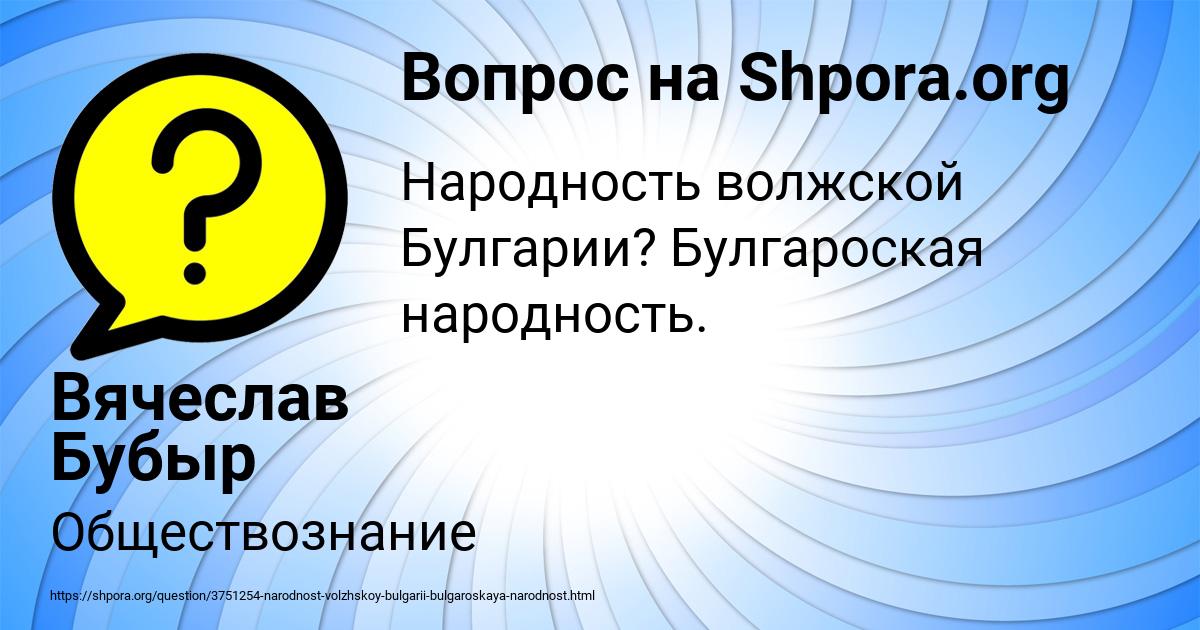 Вопрос на Shpora.org

Народность волжской Булгарии? Булгароская народность.

Вячеслав Бубыр

Обществознание

https://shpora.org/question/3751254-narodnost-volzhskoy-bulgarii-bulgaroskaya-narodnost.html